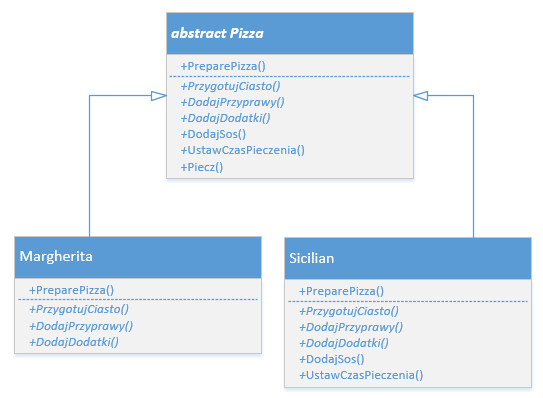 abstract Pizza

+PreparePizza()

+PrzygotujCiasto()
+DodajPrzyprawy()
+DodajDodatki()
+DodajSos()
+UstawCzasPieczenia()
+Piecz()

Margherita

+PreparePizza()

+PrzygotujCiasto()
+DodajPrzyprawy()
+DodajDodatki()

Sicilian

+PreparePizza()

+PrzygotujCiasto()
+DodajPrzyprawy()
+DodajDodatki()
+DodajSos()
+UstawCzasPieczenia()